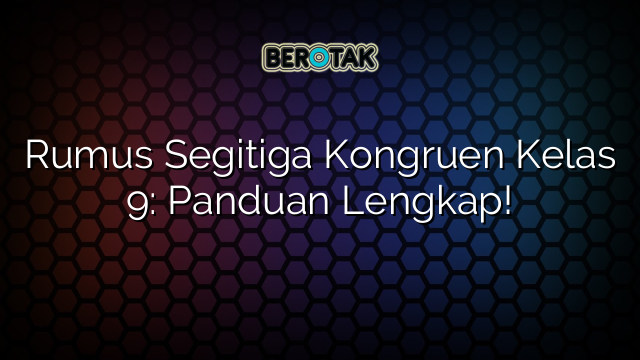 BEROTAK

Rumus Segitiga Kongruen Kelas 9: Panduan Lengkap!